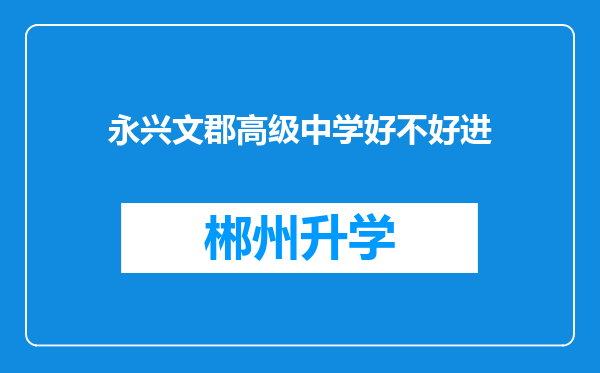 永兴文郡高级中学好不好进

郴州升学